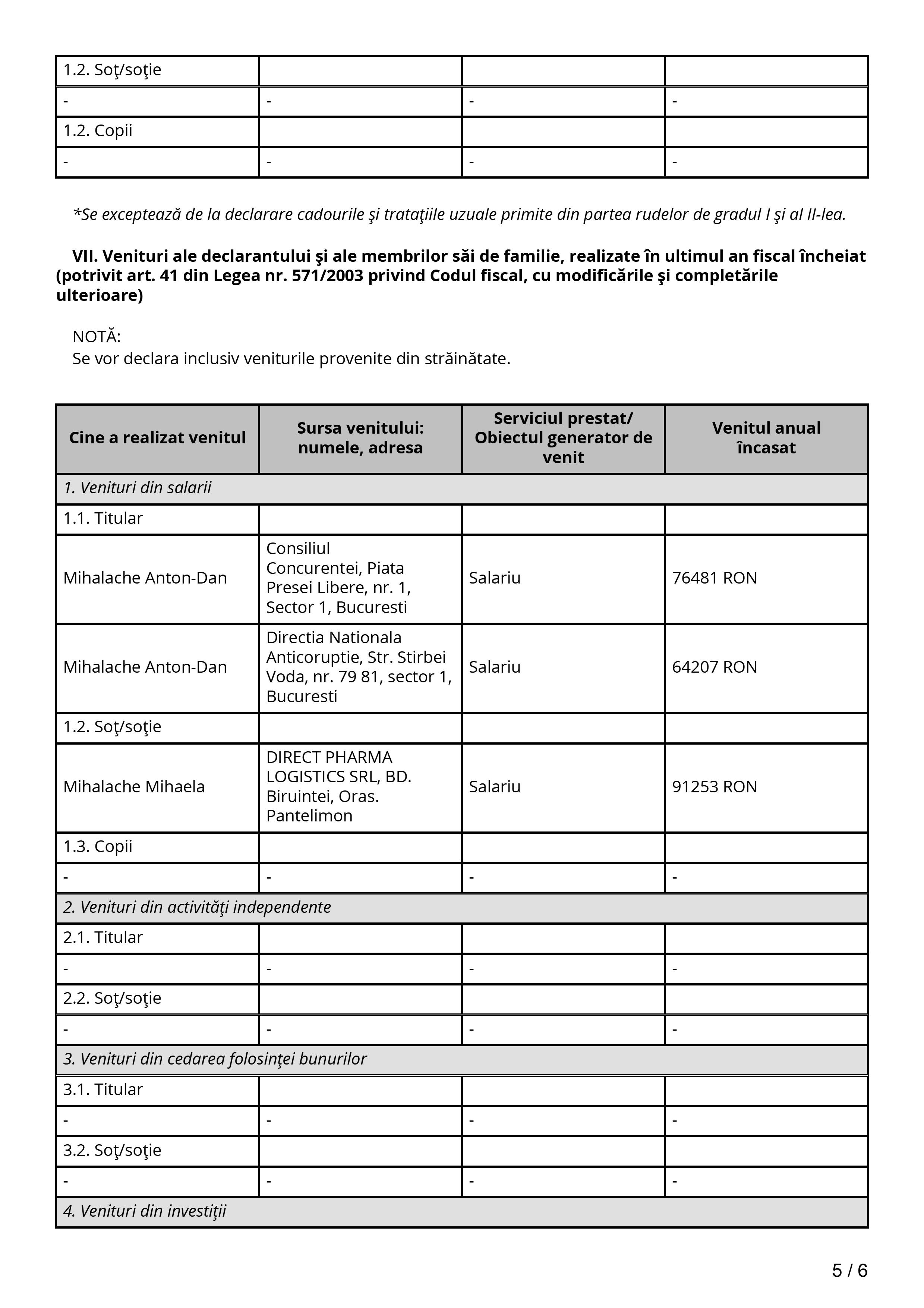 | 1.2. Soţ/soţie | | | |
|---|---|---|---|
| - | - | - | - |
| 1.2. Copii | | | |
| - | - | - | - |

*Se exceptează de la declarare cadourile şi trataţiile uzuale primite din partea rudelor de gradul I şi al II-lea.

VII. Venituri ale declarantului şi ale membrilor săi de familie, realizate în ultimul an fiscal încheiat (potrivit art. 41 din Legea nr. 571/2003 privind Codul fiscal, cu modificările şi completările ulterioare)

NOTĂ:
Se vor declara inclusiv veniturile provenite din străinătate.

| Cine a realizat venitul | Sursa venitului: numele, adresa | Serviciul prestat/ Obiectul generator de venit | Venitul anual încasat |
|---|---|---|---|
| 1. Venituri din salarii | | | |
| 1.1. Titular | | | |
| Mihalache Anton-Dan | Consiliul Concurentei, Piata Presei Libere, nr. 1, Sector 1, Bucuresti | Salariu | 76481 RON |
| Mihalache Anton-Dan | Directia Nationala Anticoruptie, Str. Stirbei Voda, nr. 79 81, sector 1, Bucuresti | Salariu | 64207 RON |
| 1.2. Soţ/soţie | | | |
| Mihalache Mihaela | DIRECT PHARMA LOGISTICS SRL, BD. Biruintei, Oras. Pantelimon | Salariu | 91253 RON |
| 1.3. Copii | | | |
| - | - | - | - |
| 2. Venituri din activităţi independente | | | |
| 2.1. Titular | | | |
| - | - | - | - |
| 2.2. Soţ/soţie | | | |
| - | - | - | - |
| 3. Venituri din cedarea folosinţei bunurilor | | | |
| 3.1. Titular | | | |
| - | - | - | - |
| 3.2. Soţ/soţie | | | |
| - | - | - | - |
| 4. Venituri din investiţii | | | |

5 / 6